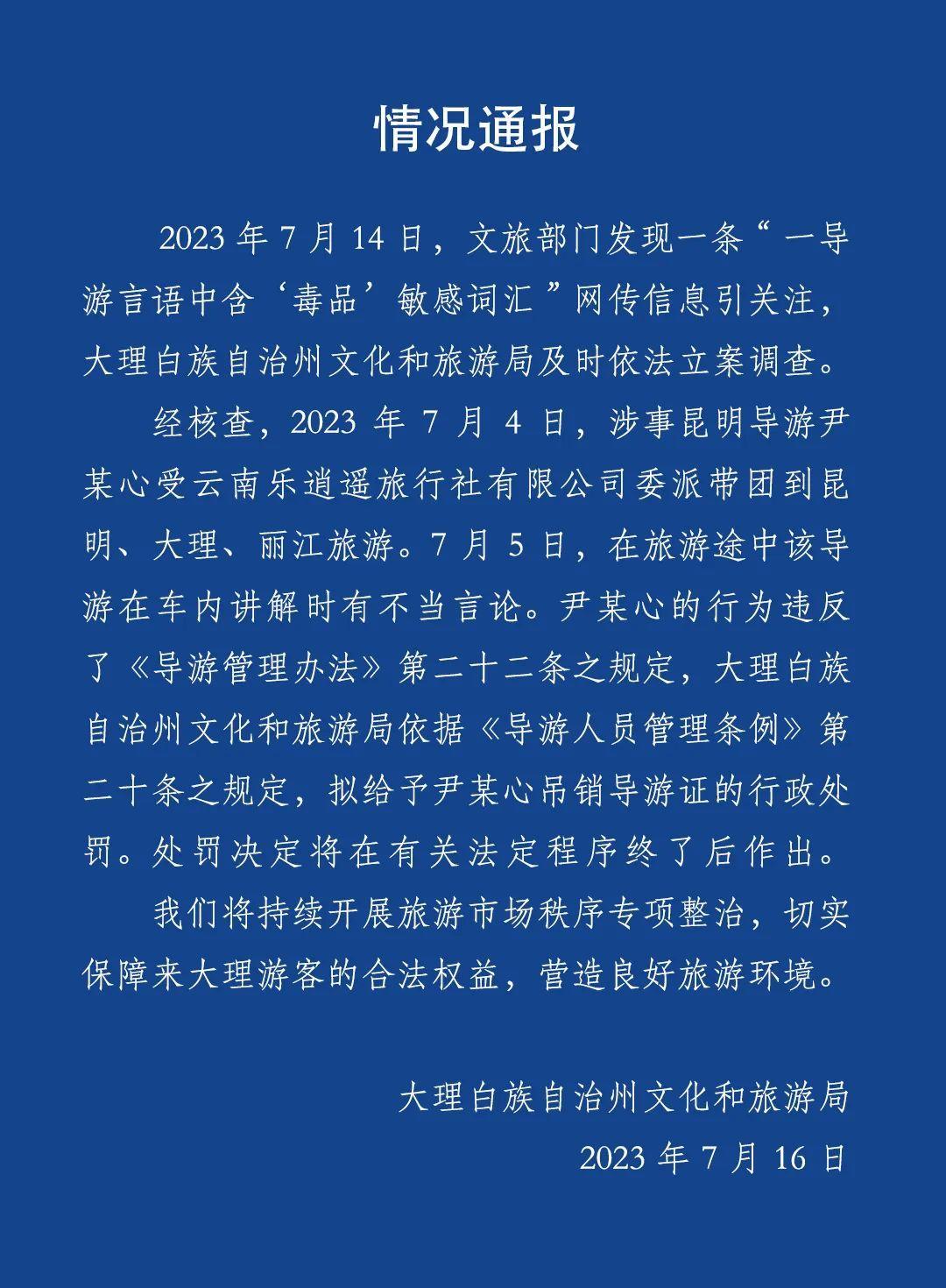 情况通报

2023 年 7 月 14 日，文旅部门发现一条“一导游言语中含‘毒品’敏感词汇”网传信息引关注，大理白族自治州文化和旅游局及时依法立案调查。

经核查，2023 年 7 月 4 日，涉事昆明导游尹某心受云南乐逍遥旅行社有限公司委派带团到昆明、大理、丽江旅游。7 月 5 日，在旅游途中该导游在车内讲解时有不当言论。尹某心的行为违反了《导游管理办法》第二十二条之规定，大理白族自治州文化和旅游局依据《导游人员管理条例》第二十条之规定，拟给予尹某心吊销导游证的行政处罚。处罚决定将在有关法定程序终了后作出。

我们将持续开展旅游市场秩序专项整治，切实保障来大理游客的合法权益，营造良好旅游环境。

大理白族自治州文化和旅游局

2023 年 7 月 16 日